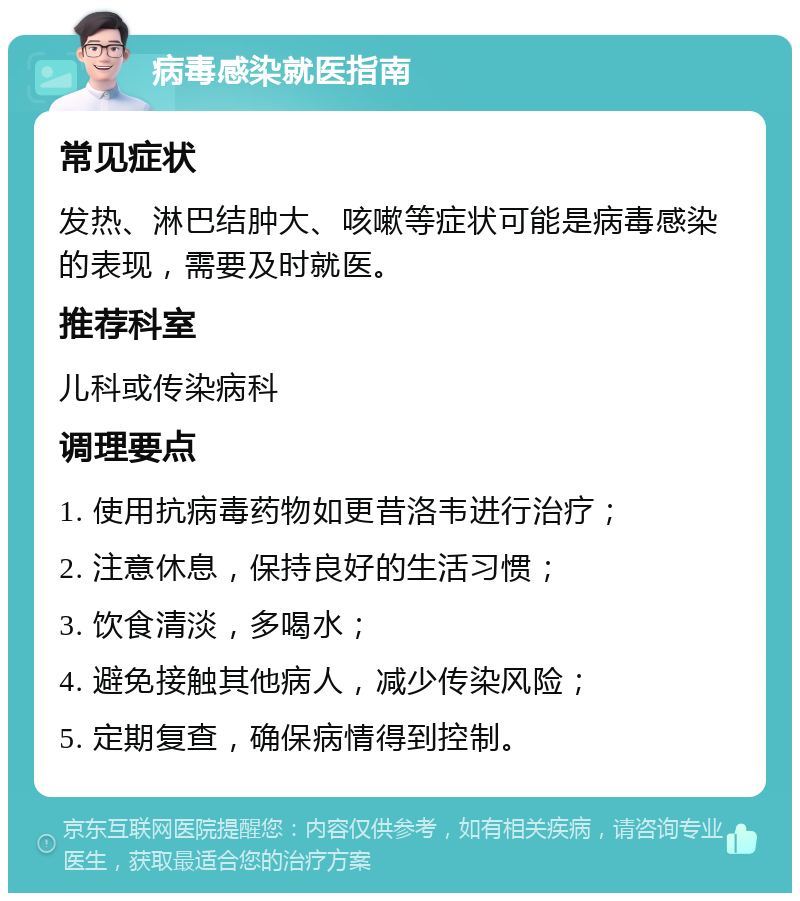 病毒感染就医指南

常见症状

发热、淋巴结肿大、咳嗽等症状可能是病毒感染的表现，需要及时就医。

推荐科室

儿科或传染病科

调理要点

1. 使用抗病毒药物如更昔洛韦进行治疗；

2. 注意休息，保持良好的生活习惯；

3. 饮食清淡，多喝水；

4. 避免接触其他病人，减少传染风险；

5. 定期复查，确保病情得到控制。

京东互联网医院提醒您：内容仅供参考，如有相关疾病，请咨询专业医生，获取最适合您的治疗方案